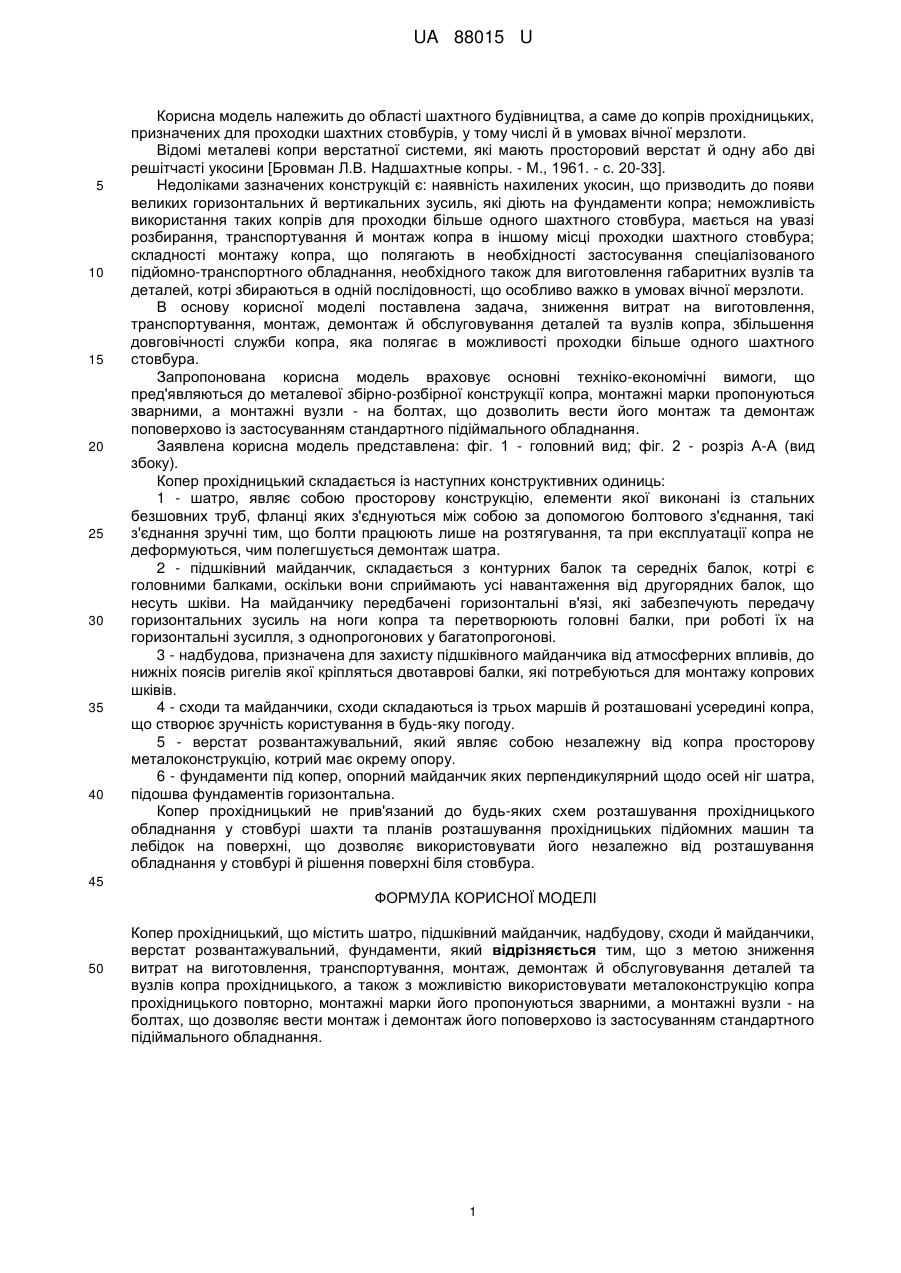 UA 88015 U

Корисна модель належить до області шахтного будівництва, а саме до копрів прохідницьких, призначених для проходки шахтних стовбурів, у тому числі й в умовах вічної мерзлоти.

Відомі металеві копри верстатної системи, які мають просторовий верстат й одну або дві решітчасті укосини [Бровман Л.В. Надшахтные копры. - М., 1961. - с. 20-33].

5 Недоліками зазначених конструкцій є: наявність нахилених укосин, що призводить до появи великих горизонтальних й вертикальних зусиль, які діють на фундаменти копра; неможливість використання таких копрів для проходки більше одного шахтного стовбура, мається на увазі розбирання, транспортування й монтаж копра в іншому місці проходки шахтного стовбура; складності монтажу копра, що полягають в необхідності застосування спеціалізованого 10 підйомно-транспортного обладнання, необхідного також для виготовлення габаритних вузлів та деталей, котрі збираються в одній послідовності, що особливо важко в умовах вічної мерзлоти.

В основу корисної моделі поставлена задача, зниження витрат на виготовлення, транспортування, монтаж, демонтаж й обслуговування деталей та вузлів копра, збільшення довговічності служби копра, яка полягає в можливості проходки більше одного шахтного 15 стовбура.

Запропонована корисна модель враховує основні техніко-економічні вимоги, що пред'являються до металевої збірно-розбірної конструкції копра, монтажні марки пропонуються зварними, а монтажні вузли - на болтах, що дозволить вести його монтаж та демонтаж поповерхово із застосуванням стандартного підіймального обладнання.

20 Заявлена корисна модель представлена: фіг. 1 - головний вид; фіг. 2 - розріз А-А (вид збоку).

Копер прохідницький складається із наступних конструктивних одиниць:

1 - шатро, являє собою просторову конструкцію, елементи якої виконані із стальних безшовних труб, фланці яких з'єднуються між собою за допомогою болтового з'єднання, такі 25 з'єднання зручні тим, що болти працюють лише на розтягування, та при експлуатації копра не деформуються, чим полегшується демонтаж шатра.

2 - підшківний майданчик, складається з контурних балок та середніх балок, котрі є головними балками, оскільки вони сприймають усі навантаження від другорядних балок, що несуть шківи. На майданчику передбачені горизонтальні в'язі, які забезпечують передачу 30 горизонтальних зусиль на ноги копра та перетворюють головні балки, при роботі їх на горизонтальні зусилля, з однопрогонових у багатопрогонові.

3 - надбудова, призначена для захисту підшківного майданчика від атмосферних впливів, до нижніх поясів ригелів якої кріпляться двотаврові балки, які потребуються для монтажу копрових шківів.

35 4 - сходи та майданчики, сходи складаються із трьох маршів й розташовані усередині копра, що створює зручність користування в будь-яку погоду.

5 - верстат розвантажувальний, який являє собою незалежну від копра просторову металоконструкцію, котрий має окрему опору.

6 - фундаменти під копер, опорний майданчик яких перпендикулярний щодо осей ніг шатра, 40 підошва фундаментів горизонтальна.

Копер прохідницький не прив'язаний до будь-яких схем розташування прохідницького обладнання у стовбурі шахти та планів розташування прохідницьких підйомних машин та лебідок на поверхні, що дозволяє використовувати його незалежно від розташування обладнання у стовбурі й рішення поверхні біля стовбура.

45

ФОРМУЛА КОРИСНОЇ МОДЕЛІ

Копер прохідницький, що містить шатро, підшківний майданчик, надбудову, сходи й майданчики, верстат розвантажувальний, фундаменти, який **відрізняється** тим, що з метою зниження 50 витрат на виготовлення, транспортування, монтаж, демонтаж й обслуговування деталей та вузлів копра прохідницького, а також з можливістю використовувати металоконструкцію копра прохідницького повторно, монтажні марки його пропонуються зварними, а монтажні вузли - на болтах, що дозволяє вести монтаж і демонтаж його поповерхово із застосуванням стандартного підіймального обладнання.

1